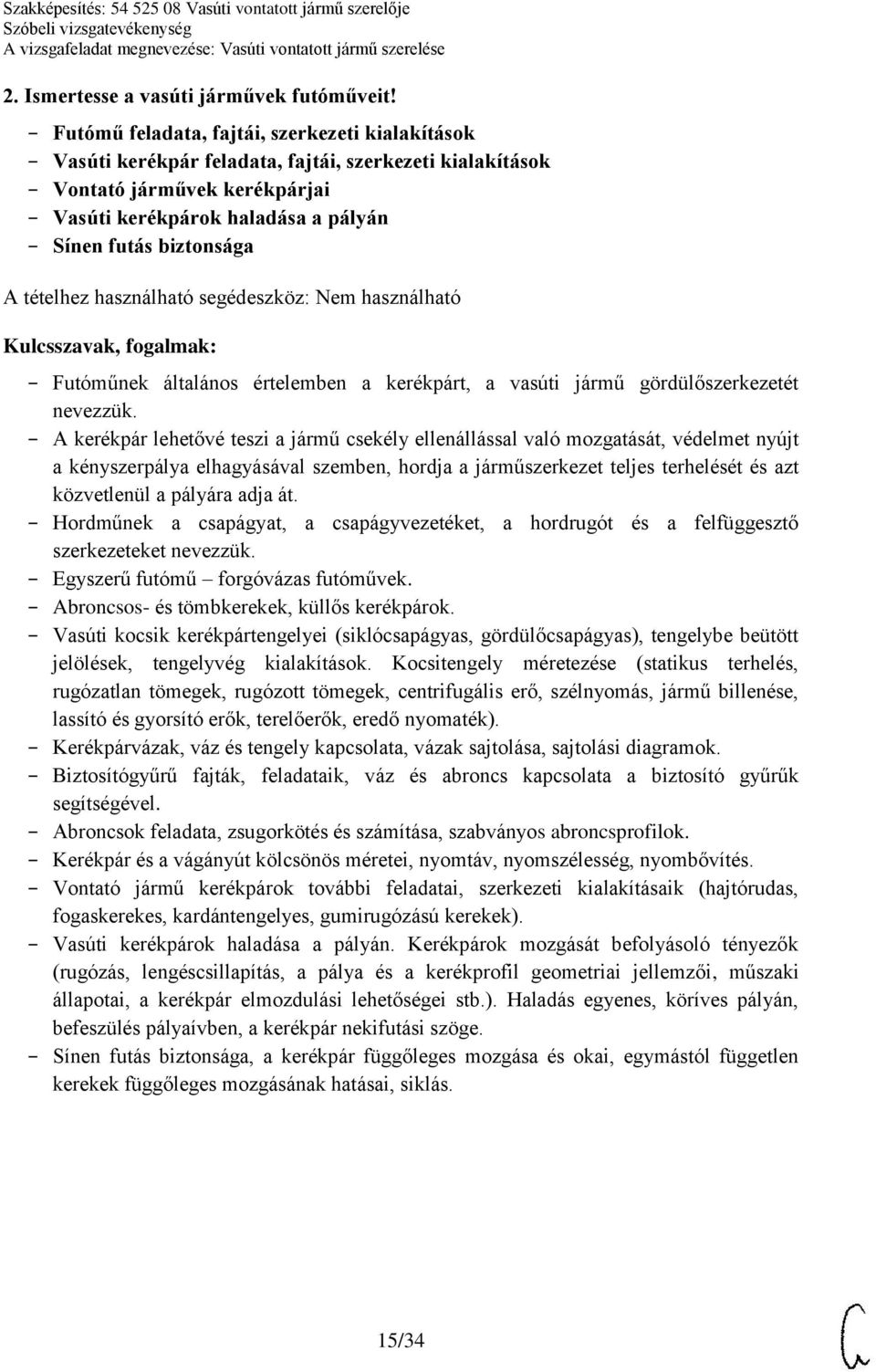 Szakképesítés: 54 525 08 Vasúti vontatott jármű szerelője
Szóbeli vizsgatevékenység
A vizsgafeladat megnevezése: Vasúti vontatott jármű szerelése

2. Ismertesse a vasúti járművek futóműveit!

- Futómű feladata, fajtái, szerkezeti kialakítások
- Vasúti kerékpár feladata, fajtái, szerkezeti kialakítások
- Vontató járművek kerékpárjai
- Vasúti kerékpárok haladása a pályán
- Sínen futás biztonsága

A tételhez használható segédeszköz: Nem használható

Kulcsszavak, fogalmak:

- Futóműnek általános értelemben a kerékpárt, a vasúti jármű gördülőszerkezetét nevezzük.
- A kerékpár lehetővé teszi a jármű csekély ellenállással való mozgatását, védelmet nyújt a kényszerpálya elhagyásával szemben, hordja a járműszerkezet teljes terhelését és azt közvetlenül a pályára adja át.
- Hordműnek a csapágyat, a csapágyvezetéket, a hordrugót és a felfüggesztő szerkezeteket nevezzük.
- Egyszerű futómű – forgóvázas futóművek.
- Abroncsos- és tömbkerekek, küllős kerékpárok.
- Vasúti kocsik kerékpártengelyei (siklócsapágyas, gördülőcsapágyas), tengelybe beütött jelölések, tengelyvég kialakítások. Kocsitengely méretezése (statikus terhelés, rugózatlan tömegek, rugózott tömegek, centrifugális erő, szélnyomás, jármű billenése, lassító és gyorsító erők, terelőerők, eredő nyomaték).
- Kerékpárvázak, váz és tengely kapcsolata, vázak sajtolása, sajtolási diagramok.
- Biztosítógyűrű fajták, feladataik, váz és abroncs kapcsolata a biztosító gyűrűk segítségével.
- Abroncsok feladata, zsugorkötés és számítása, szabványos abroncsprofilok.
- Kerékpár és a vágányút kölcsönös méretei, nyomtáv, nyomszélesség, nyombővítés.
- Vontató jármű kerékpárok további feladatai, szerkezeti kialakításaik (hajtórudas, fogaskerekes, kardántengelyes, gumirugózású kerekek).
- Vasúti kerékpárok haladása a pályán. Kerékpárok mozgását befolyásoló tényezők (rugózás, lengéscsillapítás, a pálya és a kerékprofil geometriai jellemzői, műszaki állapotai, a kerékpár elmozdulási lehetőségei stb.). Haladás egyenes, köríves pályán, befeszülés pályaívben, a kerékpár nekifutási szöge.
- Sínen futás biztonsága, a kerékpár függőleges mozgása és okai, egymástól független kerekek függőleges mozgásának hatásai, siklás.

15/34